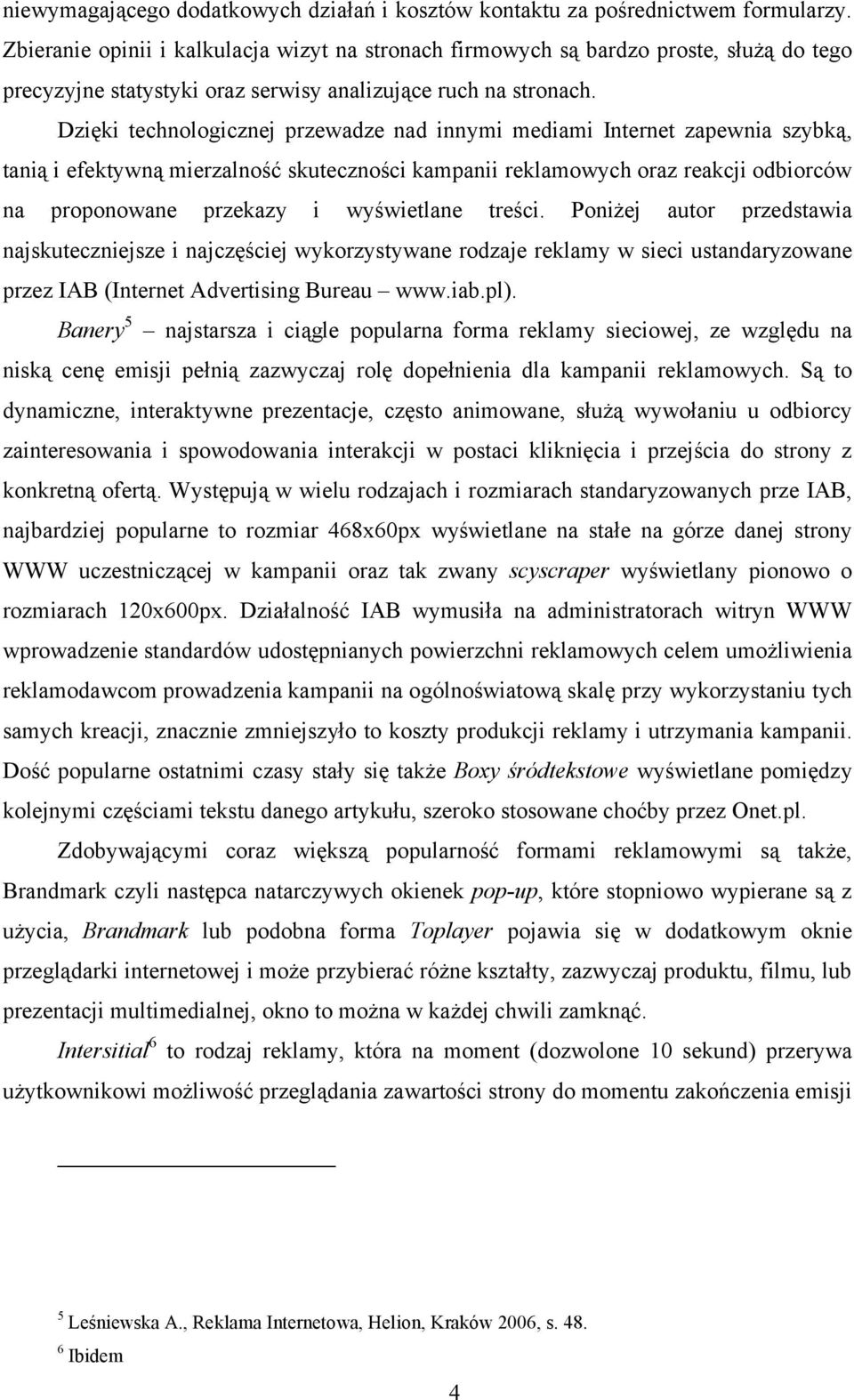 niewymagającego dodatkowych działań i kosztów kontaktu za pośrednictwem formularzy. Zbieranie opinii i kalkulacja wizyt na stronach firmowych są bardzo proste, służą do tego precyzyjne statystyki oraz serwisy analizujące ruch na stronach.

Dzięki technologicznej przewadze nad innymi mediami Internet zapewnia szybką, tanią i efektywną mierzalność skuteczności kampanii reklamowych oraz reakcji odbiorców na proponowane przekazy i wyświetlane treści. Poniżej autor przedstawia najskuteczniejsze i najczęściej wykorzystywane rodzaje reklamy w sieci ustandaryzowane przez IAB (Internet Advertising Bureau – www.iab.pl).

Banery$^5$ – najstarsza i ciągle popularna forma reklamy sieciowej, ze względu na niską cenę emisji pełnią zazwyczaj rolę dopełnienia dla kampanii reklamowych. Są to dynamiczne, interaktywne prezentacje, często animowane, służą wywołaniu u odbiorcy zainteresowania i spowodowania interakcji w postaci kliknięcia i przejścia do strony z konkretną ofertą. Występują w wielu rodzajach i rozmiarach standaryzowanych prze IAB, najbardziej popularne to rozmiar 468x60px wyświetlane na stałe na górze danej strony WWW uczestniczącej w kampanii oraz tak zwany scyscraper wyświetlany pionowo o rozmiarach 120x600px. Działalność IAB wymusiła na administratorach witryn WWW wprowadzenie standardów udostępnianych powierzchni reklamowych celem umożliwienia reklamodawcom prowadzenia kampanii na ogólnoświatową skalę przy wykorzystaniu tych samych kreacji, znacznie zmniejszyło to koszty produkcji reklamy i utrzymania kampanii. Dość popularne ostatnimi czasy stały się także Boxy śródtekstowe wyświetlane pomiędzy kolejnymi częściami tekstu danego artykułu, szeroko stosowane choćby przez Onet.pl.

Zdobywającymi coraz większą popularność formami reklamowymi są także, Brandmark czyli następca natarczywych okienek pop-up, które stopniowo wypierane są z użycia, Brandmark lub podobna forma Toplayer pojawia się w dodatkowym oknie przeglądarki internetowej i może przybierać różne kształty, zazwyczaj produktu, filmu, lub prezentacji multimedialnej, okno to można w każdej chwili zamknąć.

Intersitial$^6$ to rodzaj reklamy, która na moment (dozwolone 10 sekund) przerywa użytkownikowi możliwość przeglądania zawartości strony do momentu zakończenia emisji

$^5$ Leśniewska A., Reklama Internetowa, Helion, Kraków 2006, s. 48.
$^6$ Ibidem

4